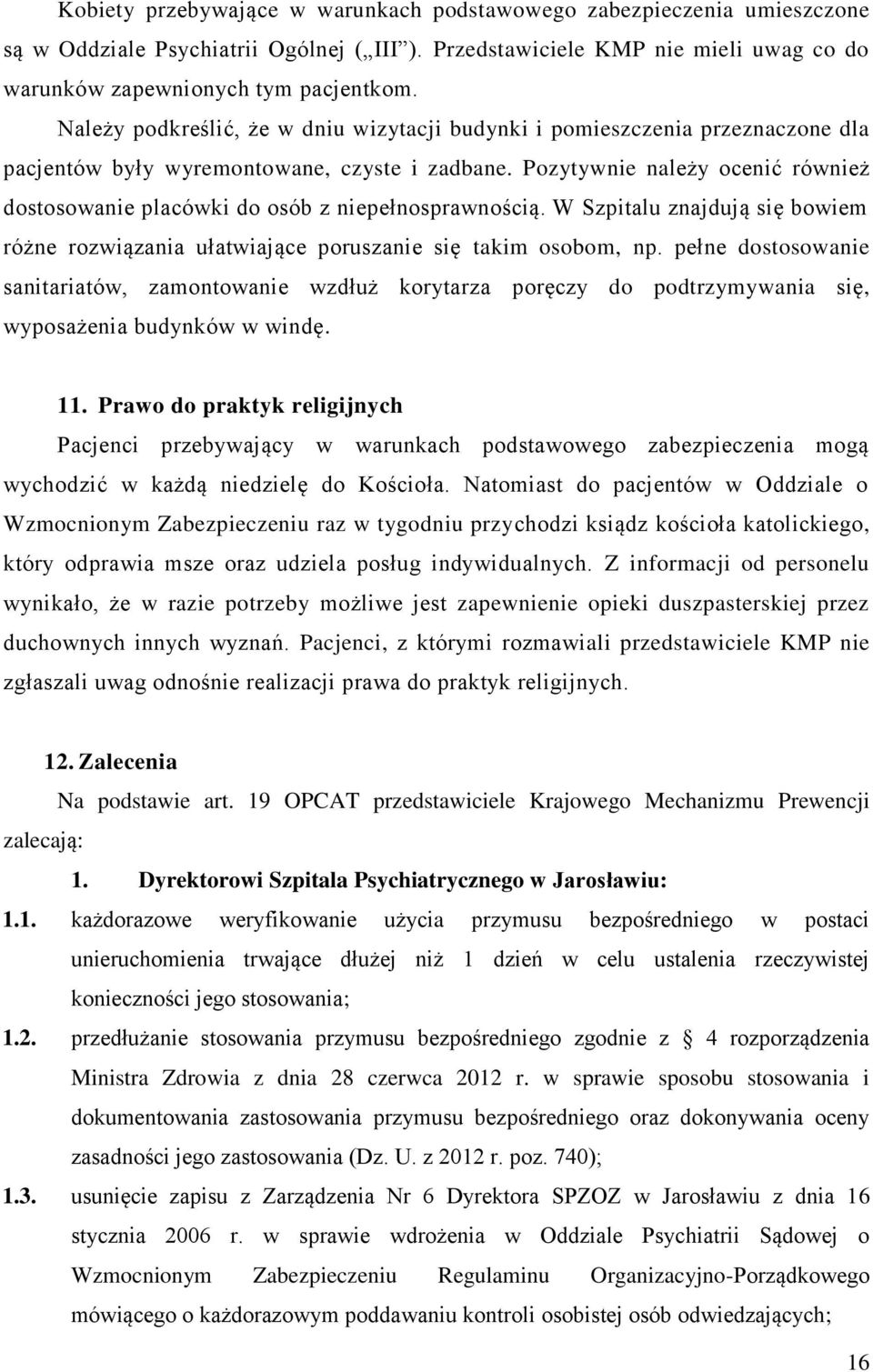 Kobiety przebywające w warunkach podstawowego zabezpieczenia umieszczone są w Oddziale Psychiatrii Ogólnej („III"). Przedstawiciele KMP nie mieli uwag co do warunków zapewnionych tym pacjentkom.

Należy podkreślić, że w dniu wizytacji budynki i pomieszczenia przeznaczone dla pacjentów były wyremontowane, czyste i zadbane. Pozytywnie należy ocenić również dostosowanie placówki do osób z niepełnosprawnością. W Szpitalu znajdują się bowiem różne rozwiązania ułatwiające poruszanie się takim osobom, np. pełne dostosowanie sanitariatów, zamontowanie wzdłuż korytarza poręczy do podtrzymywania się, wyposażenia budynków w windę.

11. Prawo do praktyk religijnych

Pacjenci przebywający w warunkach podstawowego zabezpieczenia mogą wychodzić w każdą niedzielę do Kościoła. Natomiast do pacjentów w Oddziale o Wzmocnionym Zabezpieczeniu raz w tygodniu przychodzi ksiądz kościoła katolickiego, który odprawia msze oraz udziela posług indywidualnych. Z informacji od personelu wynikało, że w razie potrzeby możliwe jest zapewnienie opieki duszpasterskiej przez duchownych innych wyznań. Pacjenci, z którymi rozmawiali przedstawiciele KMP nie zgłaszali uwag odnośnie realizacji prawa do praktyk religijnych.

12. Zalecenia

Na podstawie art. 19 OPCAT przedstawiciele Krajowego Mechanizmu Prewencji zalecają:

1. Dyrektorowi Szpitala Psychiatrycznego w Jarosławiu:

1.1. każdorazowe weryfikowanie użycia przymusu bezpośredniego w postaci unieruchomienia trwające dłużej niż 1 dzień w celu ustalenia rzeczywistej konieczności jego stosowania;

1.2. przedłużanie stosowania przymusu bezpośredniego zgodnie z § 4 rozporządzenia Ministra Zdrowia z dnia 28 czerwca 2012 r. w sprawie sposobu stosowania i dokumentowania zastosowania przymusu bezpośredniego oraz dokonywania oceny zasadności jego zastosowania (Dz. U. z 2012 r. poz. 740);

1.3. usunięcie zapisu z Zarządzenia Nr 6 Dyrektora SPZOZ w Jarosławiu z dnia 16 stycznia 2006 r. w sprawie wdrożenia w Oddziale Psychiatrii Sądowej o Wzmocnionym Zabezpieczeniu Regulaminu Organizacyjno-Porządkowego mówiącego o każdorazowym poddawaniu kontroli osobistej osób odwiedzających;

16